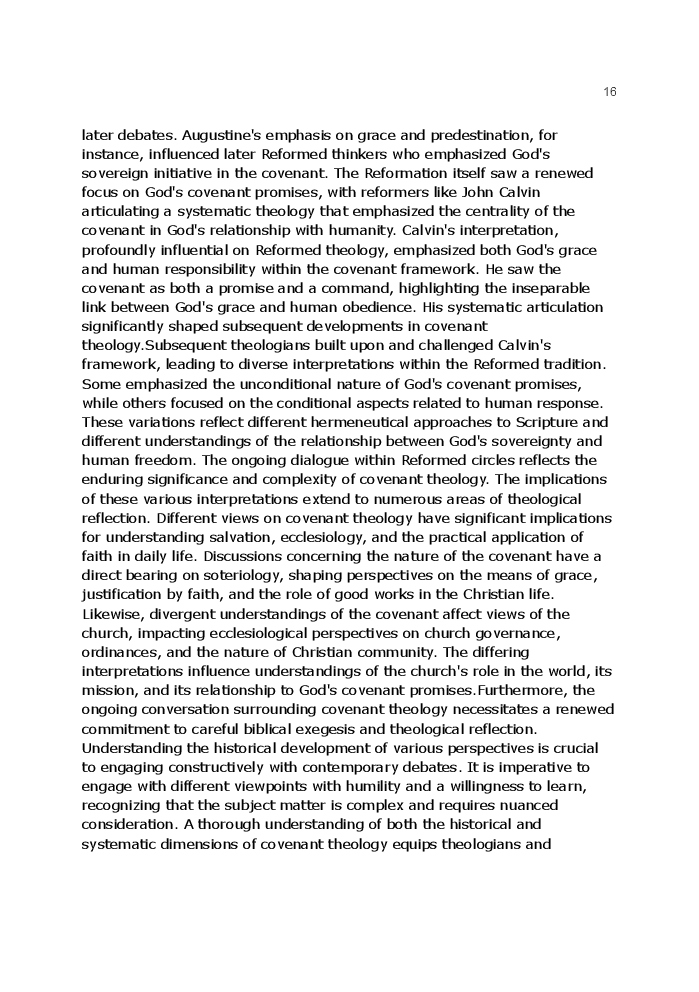 16

later debates. Augustine's emphasis on grace and predestination, for instance, influenced later Reformed thinkers who emphasized God's sovereign initiative in the covenant. The Reformation itself saw a renewed focus on God's covenant promises, with reformers like John Calvin articulating a systematic theology that emphasized the centrality of the covenant in God's relationship with humanity. Calvin's interpretation, profoundly influential on Reformed theology, emphasized both God's grace and human responsibility within the covenant framework. He saw the covenant as both a promise and a command, highlighting the inseparable link between God's grace and human obedience. His systematic articulation significantly shaped subsequent developments in covenant theology.Subsequent theologians built upon and challenged Calvin's framework, leading to diverse interpretations within the Reformed tradition. Some emphasized the unconditional nature of God's covenant promises, while others focused on the conditional aspects related to human response. These variations reflect different hermeneutical approaches to Scripture and different understandings of the relationship between God's sovereignty and human freedom. The ongoing dialogue within Reformed circles reflects the enduring significance and complexity of covenant theology. The implications of these various interpretations extend to numerous areas of theological reflection. Different views on covenant theology have significant implications for understanding salvation, ecclesiology, and the practical application of faith in daily life. Discussions concerning the nature of the covenant have a direct bearing on soteriology, shaping perspectives on the means of grace, justification by faith, and the role of good works in the Christian life. Likewise, divergent understandings of the covenant affect views of the church, impacting ecclesiological perspectives on church governance, ordinances, and the nature of Christian community. The differing interpretations influence understandings of the church's role in the world, its mission, and its relationship to God's covenant promises.Furthermore, the ongoing conversation surrounding covenant theology necessitates a renewed commitment to careful biblical exegesis and theological reflection. Understanding the historical development of various perspectives is crucial to engaging constructively with contemporary debates. It is imperative to engage with different viewpoints with humility and a willingness to learn, recognizing that the subject matter is complex and requires nuanced consideration. A thorough understanding of both the historical and systematic dimensions of covenant theology equips theologians and